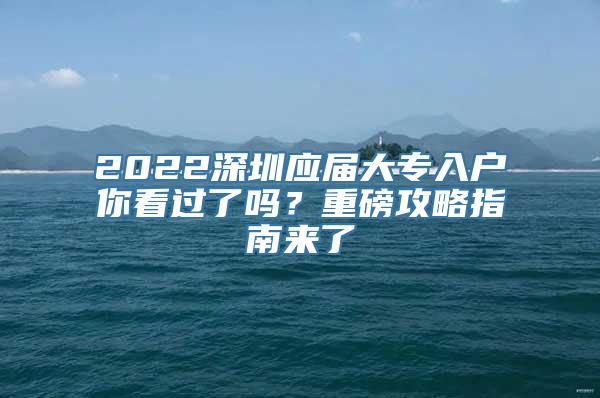 2022深圳应届大专入户你看过了吗？重磅攻略指南来了